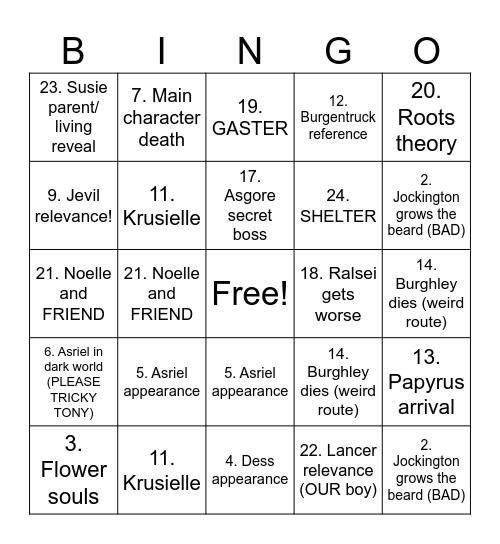 | B | I | N | G | O |
|---|---|---|---|---|
| 23. Susie parent/ living reveal | 7. Main character death | 19. GASTER | 12. Burgentruck reference | 20. Roots theory |
| 9. Jevil relevance! | 11. Krusielle | 17. Asgore secret boss | 24. SHELTER | 2. Jockington grows the beard (BAD) |
| 21. Noelle and FRIEND | 21. Noelle and FRIEND | Free! | 18. Ralsei gets worse | 14. Burghley dies (weird route) |
| 6. Asriel in dark world (PLEASE TRICKY TONY) | 5. Asriel appearance | 5. Asriel appearance | 14. Burghley dies (weird route) | 13. Papyrus arrival |
| 3. Flower souls | 11. Krusielle | 4. Dess appearance | 22. Lancer relevance (OUR boy) | 2. Jockington grows the beard (BAD) |